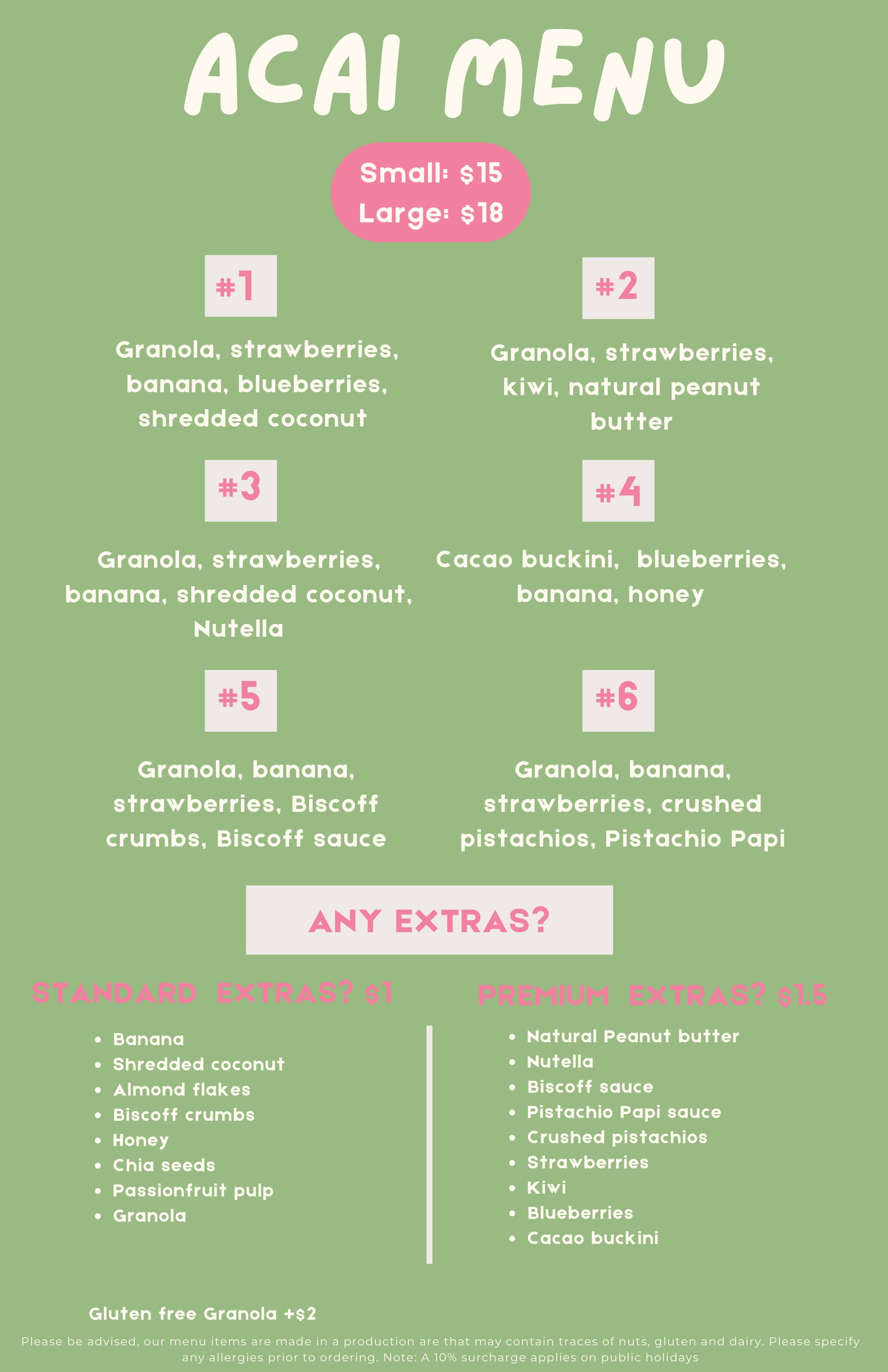 ACAI MENU

Small: $15
Large: $18

#1

Granola, strawberries, banana, blueberries, shredded coconut

#2

Granola, strawberries, kiwi, natural peanut butter

#3

Granola, strawberries, banana, shredded coconut, Nutella

#4

Cacao buckini, blueberries, banana, honey

#5

Granola, banana, strawberries, Biscoff crumbs, Biscoff sauce

#6

Granola, banana, strawberries, crushed pistachios, Pistachio Papi

ANY EXTRAS?

STANDARD EXTRAS? $1

- Banana
- Shredded coconut
- Almond flakes
- Biscoff crumbs
- Honey
- Chia seeds
- Passionfruit pulp
- Granola

PREMIUM EXTRAS? $1.5

- Natural Peanut butter
- Nutella
- Biscoff sauce
- Pistachio Papi sauce
- Crushed pistachios
- Strawberries
- Kiwi
- Blueberries
- Cacao buckini

Gluten free Granola +$2

Please be advised, our menu items are made in a production are that may contain traces of nuts, gluten and dairy. Please specify any allergies prior to ordering. Note: A 10% surcharge applies on public holidays